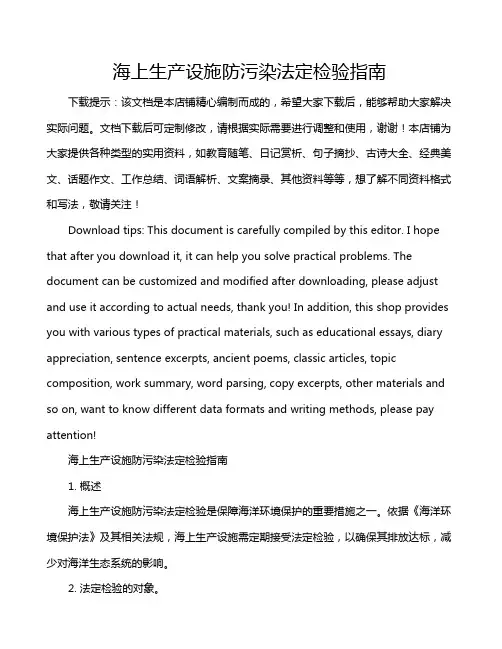 海上生产设施防污染法定检验指南

下载提示：该文档是本店铺精心编制而成的，希望大家下载后，能够帮助大家解决实际问题。文档下载后可定制修改，请根据实际需要进行调整和使用，谢谢！本店铺为大家提供各种类型的实用资料，如教育随笔、日记赏析、句子摘抄、古诗大全、经典美文、话题作文、工作总结、词语解析、文案摘录、其他资料等等，想了解不同资料格式和写法，敬请关注！

Download tips: This document is carefully compiled by this editor. I hope that after you download it, it can help you solve practical problems. The document can be customized and modified after downloading, please adjust and use it according to actual needs, thank you! In addition, this shop provides you with various types of practical materials, such as educational essays, diary appreciation, sentence excerpts, ancient poems, classic articles, topic composition, work summary, word parsing, copy excerpts, other materials and so on, want to know different data formats and writing methods, please pay attention!

海上生产设施防污染法定检验指南

1. 概述

海上生产设施防污染法定检验是保障海洋环境保护的重要措施之一。依据《海洋环境保护法》及其相关法规，海上生产设施需定期接受法定检验，以确保其排放达标，减少对海洋生态系统的影响。

2. 法定检验的对象。